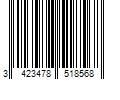 3 423478 518568